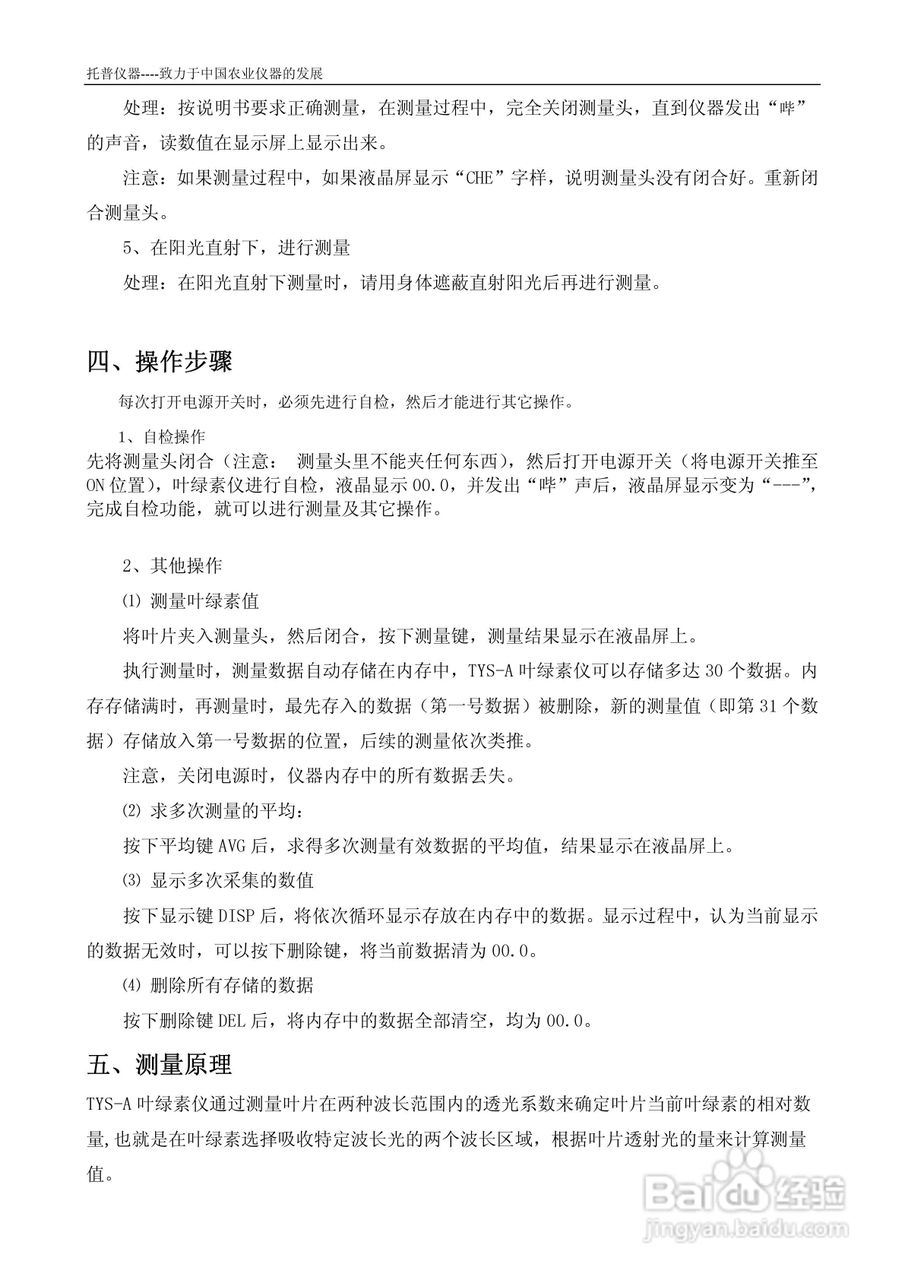 托普仪器----致力于中国农业仪器的发展

处理：按说明书要求正确测量，在测量过程中，完全关闭测量头，直到仪器发出“哔”的声音，读数值在显示屏上显示出来。

注意：如果测量过程中，如果液晶屏显示“CHE”字样，说明测量头没有闭合好。重新闭合测量头。

5、在阳光直射下，进行测量

处理：在阳光直射下测量时，请用身体遮蔽直射阳光后再进行测量。

四、操作步骤

每次打开电源开关时，必须先进行自检，然后才能进行其它操作。

1、自检操作

先将测量头闭合（注意： 测量头里不能夹任何东西），然后打开电源开关（将电源开关推至ON位置），叶绿素仪进行自检，液晶显示00.0，并发出“哔”声后，液晶屏显示变为“---”，完成自检功能，就可以进行测量及其它操作。

2、其他操作

⑴ 测量叶绿素值

将叶片夹入测量头，然后闭合，按下测量键，测量结果显示在液晶屏上。

执行测量时，测量数据自动存储在内存中，TYS-A叶绿素仪可以存储多达30个数据。内存存储满时，再测量时，最先存入的数据（第一号数据）被删除，新的测量值（即第31个数据）存储放入第一号数据的位置，后续的测量依次类推。

注意，关闭电源时，仪器内存中的所有数据丢失。

⑵ 求多次测量的平均：

按下平均键AVG后，求得多次测量有效数据的平均值，结果显示在液晶屏上。

⑶ 显示多次采集的数值

按下显示键DISP后，将依次循环显示存放在内存中的数据。显示过程中，认为当前显示的数据无效时，可以按下删除键，将当前数据清为00.0。

⑷ 删除所有存储的数据

按下删除键DEL后，将内存中的数据全部清空，均为00.0。

五、测量原理

TYS-A叶绿素仪通过测量叶片在两种波长范围内的透光系数来确定叶片当前叶绿素的相对数量,也就是在叶绿素选择吸收特定波长光的两个波长区域，根据叶片透射光的量来计算测量值。

Baidu经验
jingyan.baidu.com